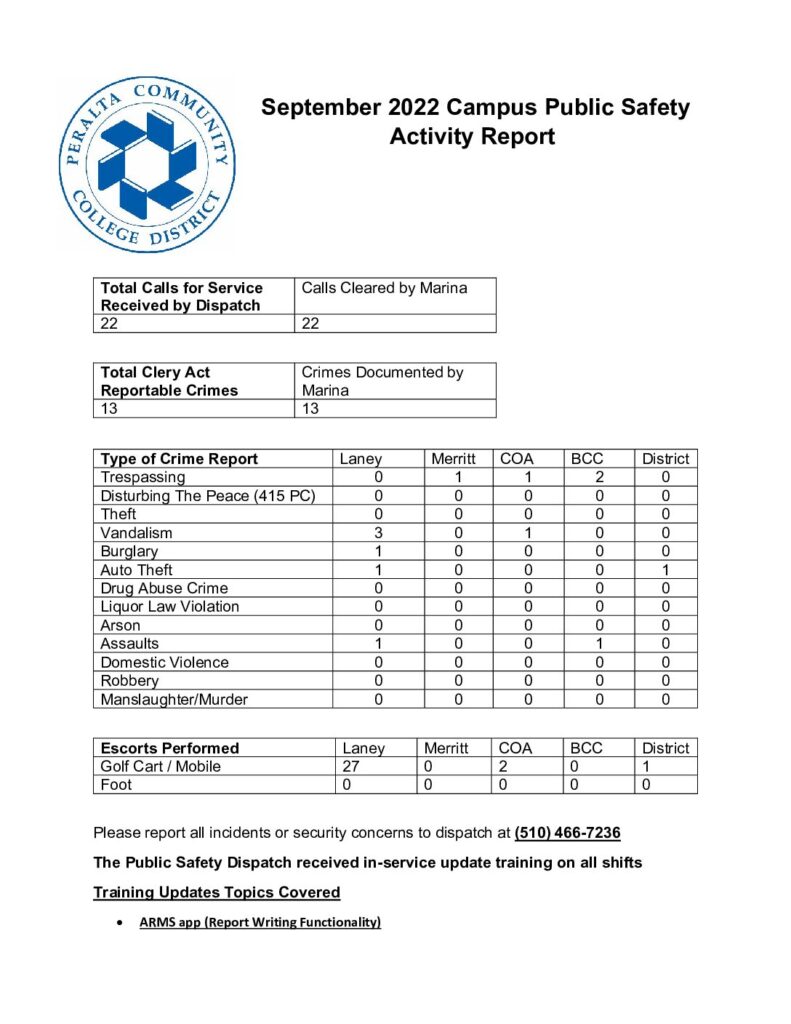 PERALTA COMMUNITY COLLEGE DISTRICT

September 2022 Campus Public Safety Activity Report

| Total Calls for Service Received by Dispatch | Calls Cleared by Marina |
|---|---|
| 22 | 22 |

| Total Clery Act Reportable Crimes | Crimes Documented by Marina |
|---|---|
| 13 | 13 |

| Type of Crime Report | Laney | Merritt | COA | BCC | District |
|---|---|---|---|---|---|
| Trespassing | 0 | 1 | 1 | 2 | 0 |
| Disturbing The Peace (415 PC) | 0 | 0 | 0 | 0 | 0 |
| Theft | 0 | 0 | 0 | 0 | 0 |
| Vandalism | 3 | 0 | 1 | 0 | 0 |
| Burglary | 1 | 0 | 0 | 0 | 0 |
| Auto Theft | 1 | 0 | 0 | 0 | 1 |
| Drug Abuse Crime | 0 | 0 | 0 | 0 | 0 |
| Liquor Law Violation | 0 | 0 | 0 | 0 | 0 |
| Arson | 0 | 0 | 0 | 0 | 0 |
| Assaults | 1 | 0 | 0 | 1 | 0 |
| Domestic Violence | 0 | 0 | 0 | 0 | 0 |
| Robbery | 0 | 0 | 0 | 0 | 0 |
| Manslaughter/Murder | 0 | 0 | 0 | 0 | 0 |

| Escorts Performed | Laney | Merritt | COA | BCC | District |
|---|---|---|---|---|---|
| Golf Cart / Mobile | 27 | 0 | 2 | 0 | 1 |
| Foot | 0 | 0 | 0 | 0 | 0 |

Please report all incidents or security concerns to dispatch at (510) 466-7236

The Public Safety Dispatch received in-service update training on all shifts

Training Updates Topics Covered

• ARMS app (Report Writing Functionality)